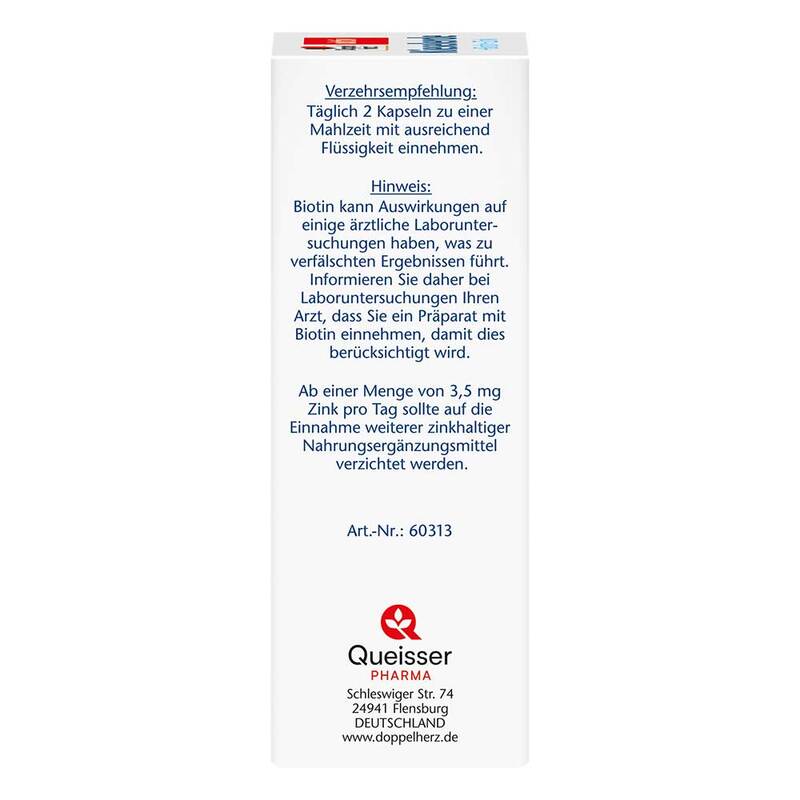 Verzehrsempfehlung:
Täglich 2 Kapseln zu einer Mahlzeit mit ausreichend Flüssigkeit einnehmen.

Hinweis:
Biotin kann Auswirkungen auf einige ärztliche Laboruntersuchungen haben, was zu verfälschten Ergebnissen führt. Informieren Sie daher bei Laboruntersuchungen Ihren Arzt, dass Sie ein Präparat mit Biotin einnehmen, damit dies berücksichtigt wird.

Ab einer Menge von 3,5 mg Zink pro Tag sollte auf die Einnahme weiterer zinkhaltiger Nahrungsergänzungsmittel verzichtet werden.

Art.-Nr.: 60313

Queisser
PHARMA
Schleswiger Str. 74
24941 Flensburg
DEUTSCHLAND
www.doppelherz.de